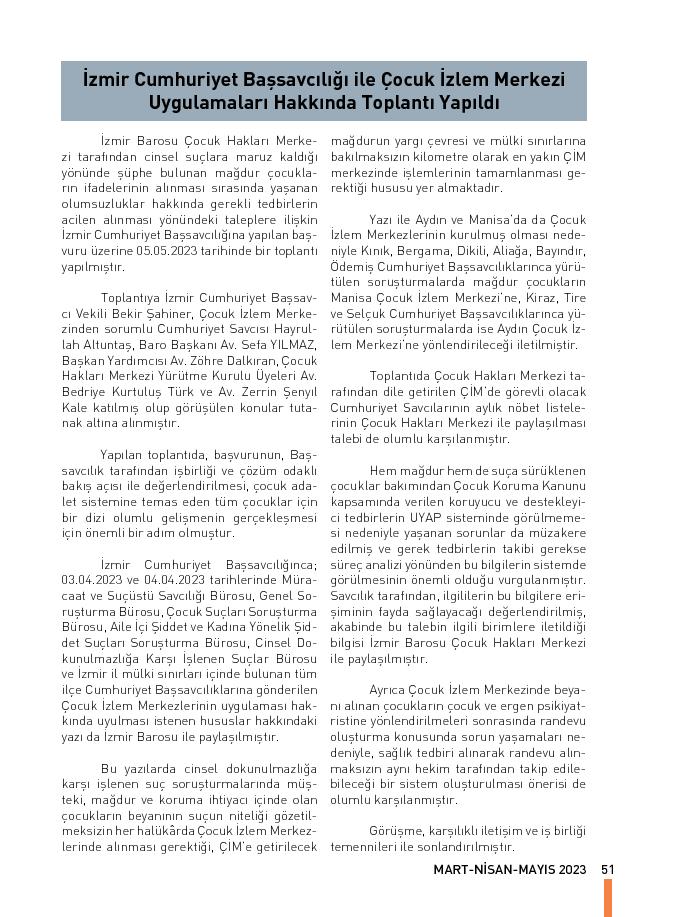 İzmir Cumhuriyet Başsavcılığı ile Çocuk İzlem Merkezi Uygulamaları Hakkında Toplantı Yapıldı

İzmir Barosu Çocuk Hakları Merkezi tarafından cinsel suçlara maruz kaldığı yönünde şüphe bulunan mağdur çocukların ifadelerinin alınması sırasında yaşanan olumsuzluklar hakkında gerekli tedbirlerin acilen alınması yönündeki taleplere ilişkin İzmir Cumhuriyet Başsavcılığına yapılan başvuru üzerine 05.05.2023 tarihinde bir toplantı yapılmıştır.

Toplantıya İzmir Cumhuriyet Başsavcı Vekili Bekir Şahiner, Çocuk İzlem Merkezinden sorumlu Cumhuriyet Savcısı Hayrullah Altuntaş, Baro Başkanı Av. Sefa YILMAZ, Başkan Yardımcısı Av. Zöhre Dalkıran, Çocuk Hakları Merkezi Yürütme Kurulu Üyeleri Av. Bedriye Kurtuluş Türk ve Av. Zerrin Şenyıl Kale katılmış olup görüşülen konular tutanak altına alınmıştır.

Yapılan toplantıda, başvurunun, Başsavcılık tarafından işbirliği ve çözüm odaklı bakış açısı ile değerlendirilmesi, çocuk adalet sistemine temas eden tüm çocuklar için bir dizi olumlu gelişmenin gerçekleşmesi için önemli bir adım olmuştur.

İzmir Cumhuriyet Başsavcılığınca; 03.04.2023 ve 04.04.2023 tarihlerinde Müracaat ve Suçüstü Savcılığı Bürosu, Genel Soruşturma Bürosu, Çocuk Suçları Soruşturma Bürosu, Aile İçi Şiddet ve Kadına Yönelik Şiddet Suçları Soruşturma Bürosu, Cinsel Dokunulmazlığa Karşı İşlenen Suçlar Bürosu ve İzmir il mülki sınırları içinde bulunan tüm ilçe Cumhuriyet Başsavcılıklarına gönderilen Çocuk İzlem Merkezlerinin uygulaması hakkında uyulması istenen hususlar hakkındaki yazı da İzmir Barosu ile paylaşılmıştır.

Bu yazılarda cinsel dokunulmazlığa karşı işlenen suç soruşturmalarında müşteki, mağdur ve koruma ihtiyacı içinde olan çocukların beyanının suçun niteliği gözetilmeksizin her halükârda Çocuk İzlem Merkezlerinde alınması gerektiği, ÇİM'e getirilecek mağdurun yargı çevresi ve mülki sınırlarına bakılmaksızın kilometre olarak en yakın ÇİM merkezinde işlemlerinin tamamlanması gerektiği hususu yer almaktadır.

Yazı ile Aydın ve Manisa'da da Çocuk İzlem Merkezlerinin kurulmuş olması nedeniyle Kınık, Bergama, Dikili, Aliağa, Bayındır, Ödemiş Cumhuriyet Başsavcılıklarınca yürütülen soruşturmalarda mağdur çocukların Manisa Çocuk İzlem Merkezi'ne, Kiraz, Tire ve Selçuk Cumhuriyet Başsavcılıklarınca yürütülen soruşturmalarda ise Aydın Çocuk İzlem Merkezi'ne yönlendirileceği iletilmiştir.

Toplantıda Çocuk Hakları Merkezi tarafından dile getirilen ÇİM'de görevli olacak Cumhuriyet Savcılarının aylık nöbet listelerinin Çocuk Hakları Merkezi ile paylaşılması talebi de olumlu karşılanmıştır.

Hem mağdur hem de suça sürüklenen çocuklar bakımından Çocuk Koruma Kanunu kapsamında verilen koruyucu ve destekleyici tedbirlerin UYAP sisteminde görülmemesi nedeniyle yaşanan sorunlar da müzakere edilmiş ve gerek tedbirlerin takibi gerekse süreç analizi yönünden bu bilgilerin sistemde görülmesinin önemli olduğu vurgulanmıştır. Savcılık tarafından, ilgililerin bu bilgilere erişiminin fayda sağlayacağı değerlendirilmiş, akabinde bu talebin ilgili birimlere iletildiği bilgisi İzmir Barosu Çocuk Hakları Merkezi ile paylaşılmıştır.

Ayrıca Çocuk İzlem Merkezinde beyanı alınan çocukların çocuk ve ergen psikiyatristine yönlendirilmeleri sonrasında randevu oluşturma konusunda sorun yaşamaları nedeniyle, sağlık tedbiri alınarak randevu alınmaksızın aynı hekim tarafından takip edilebileceği bir sistem oluşturulması önerisi de olumlu karşılanmıştır.

Görüşme, karşılıklı iletişim ve iş birliği temennileri ile sonlandırılmıştır.

MART-NİSAN-MAYIS 2023 51